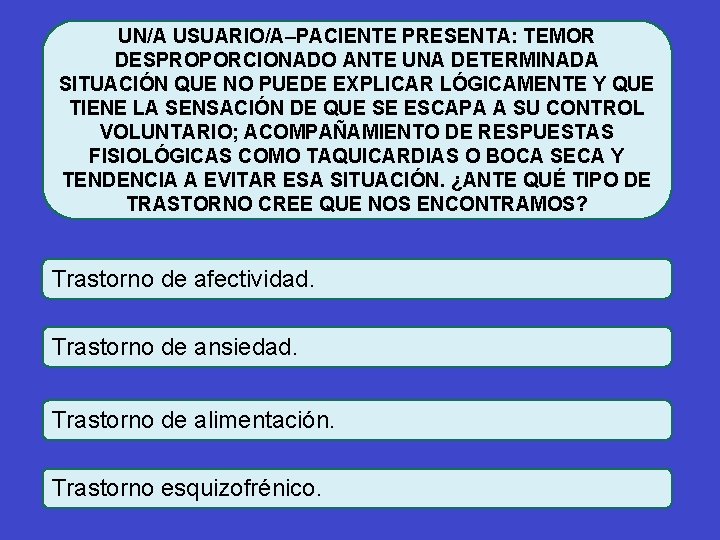 UN/A USUARIO/A–PACIENTE PRESENTA: TEMOR DESPROPORCIONADO ANTE UNA DETERMINADA SITUACIÓN QUE NO PUEDE EXPLICAR LÓGICAMENTE Y QUE TIENE LA SENSACIÓN DE QUE SE ESCAPA A SU CONTROL VOLUNTARIO; ACOMPAÑAMIENTO DE RESPUESTAS FISIOLÓGICAS COMO TAQUICARDIAS O BOCA SECA Y TENDENCIA A EVITAR ESA SITUACIÓN. ¿ANTE QUÉ TIPO DE TRASTORNO CREE QUE NOS ENCONTRAMOS?

Trastorno de afectividad.

Trastorno de ansiedad.

Trastorno de alimentación.

Trastorno esquizofrénico.